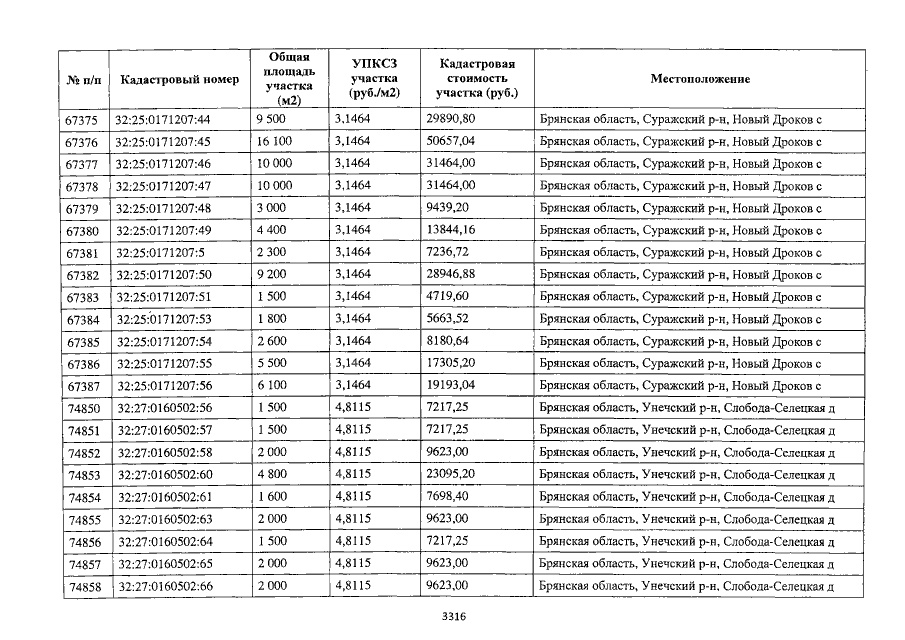 | № п/п | Кадастровый номер | Общая площадь участка (м2) | УПКСЗ участка (руб./м2) | Кадастровая стоимость участка (руб.) | Местоположение |
|---|---|---|---|---|---|
| 67375 | 32:25:0171207:44 | 9 500 | 3,1464 | 29890,80 | Брянская область, Суражский р-н, Новый Дроков с |
| 67376 | 32:25:0171207:45 | 16 100 | 3,1464 | 50657,04 | Брянская область, Суражский р-н, Новый Дроков с |
| 67377 | 32:25:0171207:46 | 10 000 | 3,1464 | 31464,00 | Брянская область, Суражский р-н, Новый Дроков с |
| 67378 | 32:25:0171207:47 | 10 000 | 3,1464 | 31464,00 | Брянская область, Суражский р-н, Новый Дроков с |
| 67379 | 32:25:0171207:48 | 3 000 | 3,1464 | 9439,20 | Брянская область, Суражский р-н, Новый Дроков с |
| 67380 | 32:25:0171207:49 | 4 400 | 3,1464 | 13844,16 | Брянская область, Суражский р-н, Новый Дроков с |
| 67381 | 32:25:0171207:5 | 2 300 | 3,1464 | 7236,72 | Брянская область, Суражский р-н, Новый Дроков с |
| 67382 | 32:25:0171207:50 | 9 200 | 3,1464 | 28946,88 | Брянская область, Суражский р-н, Новый Дроков с |
| 67383 | 32:25:0171207:51 | 1 500 | 3,1464 | 4719,60 | Брянская область, Суражский р-н, Новый Дроков с |
| 67384 | 32:25:0171207:53 | 1 800 | 3,1464 | 5663,52 | Брянская область, Суражский р-н, Новый Дроков с |
| 67385 | 32:25:0171207:54 | 2 600 | 3,1464 | 8180,64 | Брянская область, Суражский р-н, Новый Дроков с |
| 67386 | 32:25:0171207:55 | 5 500 | 3,1464 | 17305,20 | Брянская область, Суражский р-н, Новый Дроков с |
| 67387 | 32:25:0171207:56 | 6 100 | 3,1464 | 19193,04 | Брянская область, Суражский р-н, Новый Дроков с |
| 74850 | 32:27:0160502:56 | 1 500 | 4,8115 | 7217,25 | Брянская область, Унечский р-н, Слобода-Селецкая д |
| 74851 | 32:27:0160502:57 | 1 500 | 4,8115 | 7217,25 | Брянская область, Унечский р-н, Слобода-Селецкая д |
| 74852 | 32:27:0160502:58 | 2 000 | 4,8115 | 9623,00 | Брянская область, Унечский р-н, Слобода-Селецкая д |
| 74853 | 32:27:0160502:60 | 4 800 | 4,8115 | 23095,20 | Брянская область, Унечский р-н, Слобода-Селецкая д |
| 74854 | 32:27:0160502:61 | 1 600 | 4,8115 | 7698,40 | Брянская область, Унечский р-н, Слобода-Селецкая д |
| 74855 | 32:27:0160502:63 | 2 000 | 4,8115 | 9623,00 | Брянская область, Унечский р-н, Слобода-Селецкая д |
| 74856 | 32:27:0160502:64 | 1 500 | 4,8115 | 7217,25 | Брянская область, Унечский р-н, Слобода-Селецкая д |
| 74857 | 32:27:0160502:65 | 2 000 | 4,8115 | 9623,00 | Брянская область, Унечский р-н, Слобода-Селецкая д |
| 74858 | 32:27:0160502:66 | 2 000 | 4,8115 | 9623,00 | Брянская область, Унечский р-н, Слобода-Селецкая д |

3316